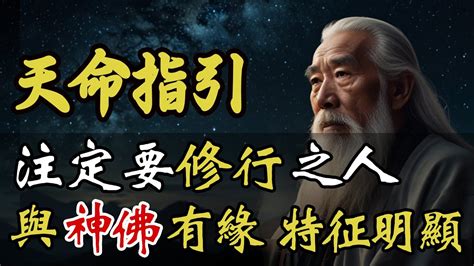 天命指引

注定要修行之人

與神佛有緣 特征明顯